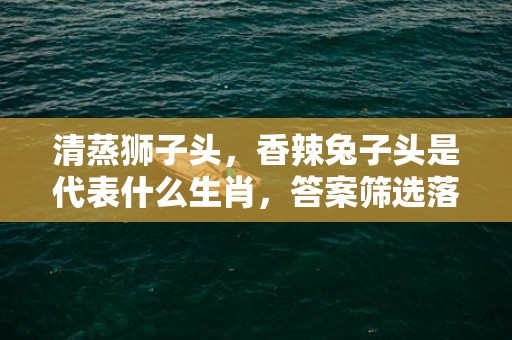 清蒸狮子头，香辣兔子头是代表什么生肖，答案筛选落